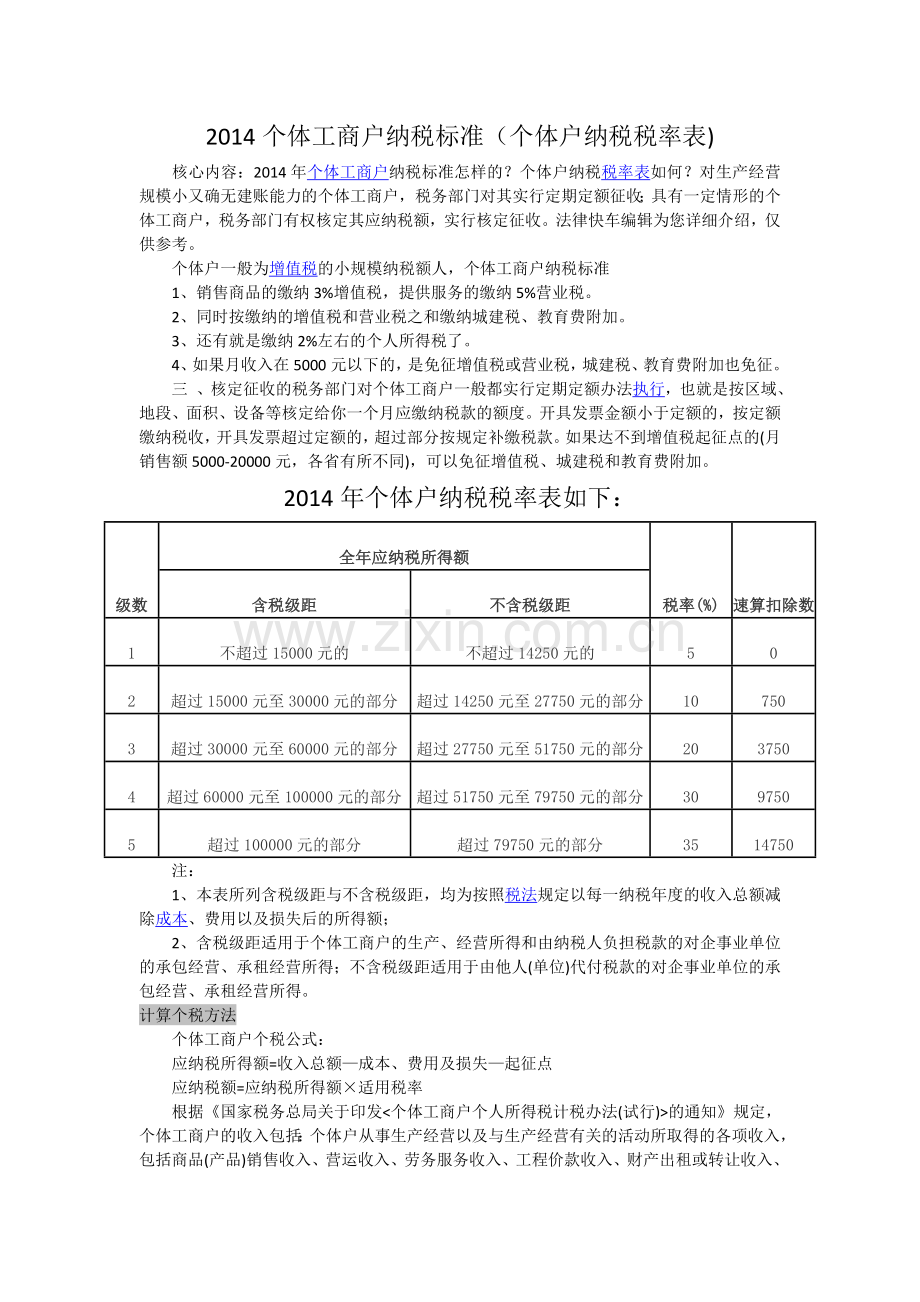 2014 个体工商户纳税标准（个体户纳税税率表)

核心内容：2014 年个体工商户纳税标准怎样的？个体户纳税税率表如何？对生产经营规模小又确无建账能力的个体工商户，税务部门对其实行定期定额征收；具有一定情形的个体工商户，税务部门有权核定其应纳税额，实行核定征收。法律快车编辑为您详细介绍，仅供参考。

个体户一般为增值税的小规模纳税额人，个体工商户纳税标准

1、销售商品的缴纳 3%增值税，提供服务的缴纳 5%营业税。

2、同时按缴纳的增值税和营业税之和缴纳城建税、教育费附加。

3、还有就是缴纳 2%左右的个人所得税了。

4、如果月收入在 5000 元以下的，是免征增值税或营业税，城建税、教育费附加也免征。

三 、核定征收的税务部门对个体工商户一般都实行定期定额办法执行，也就是按区域、地段、面积、设备等核定给你一个月应缴纳税款的额度。开具发票金额小于定额的，按定额缴纳税收，开具发票超过定额的，超过部分按规定补缴税款。如果达不到增值税起征点的(月销售额 5000-20000 元，各省有所不同)，可以免征增值税、城建税和教育费附加。

2014 年个体户纳税税率表如下：

| 级数 | 全年应纳税所得额 含税级距 | 全年应纳税所得额 不含税级距 | 税率(%) | 速算扣除数 |
|---|---|---|---|---|
| 1 | 不超过 15000 元的 | 不超过 14250 元的 | 5 | 0 |
| 2 | 超过 15000 元至 30000 元的部分 | 超过 14250 元至 27750 元的部分 | 10 | 750 |
| 3 | 超过 30000 元至 60000 元的部分 | 超过 27750 元至 51750 元的部分 | 20 | 3750 |
| 4 | 超过 60000 元至 100000 元的部分 | 超过 51750 元至 79750 元的部分 | 30 | 9750 |
| 5 | 超过 100000 元的部分 | 超过 79750 元的部分 | 35 | 14750 |

www.zixin.com.cn

注：

1、本表所列含税级距与不含税级距，均为按照税法规定以每一纳税年度的收入总额减除成本、费用以及损失后的所得额；

2、含税级距适用于个体工商户的生产、经营所得和由纳税人负担税款的对企事业单位的承包经营、承租经营所得；不含税级距适用于由他人(单位)代付税款的对企事业单位的承包经营、承租经营所得。

计算个税方法

个体工商户个税公式：

应纳税所得额=收入总额—成本、费用及损失—起征点

应纳税额=应纳税所得额×适用税率

根据《国家税务总局关于印发<个体工商户个人所得税计税办法(试行)>的通知》规定，个体工商户的收入包括：个体户从事生产经营以及与生产经营有关的活动所取得的各项收入，包括商品(产品)销售收入、营运收入、劳务服务收入、工程价款收入、财产出租或转让收入、